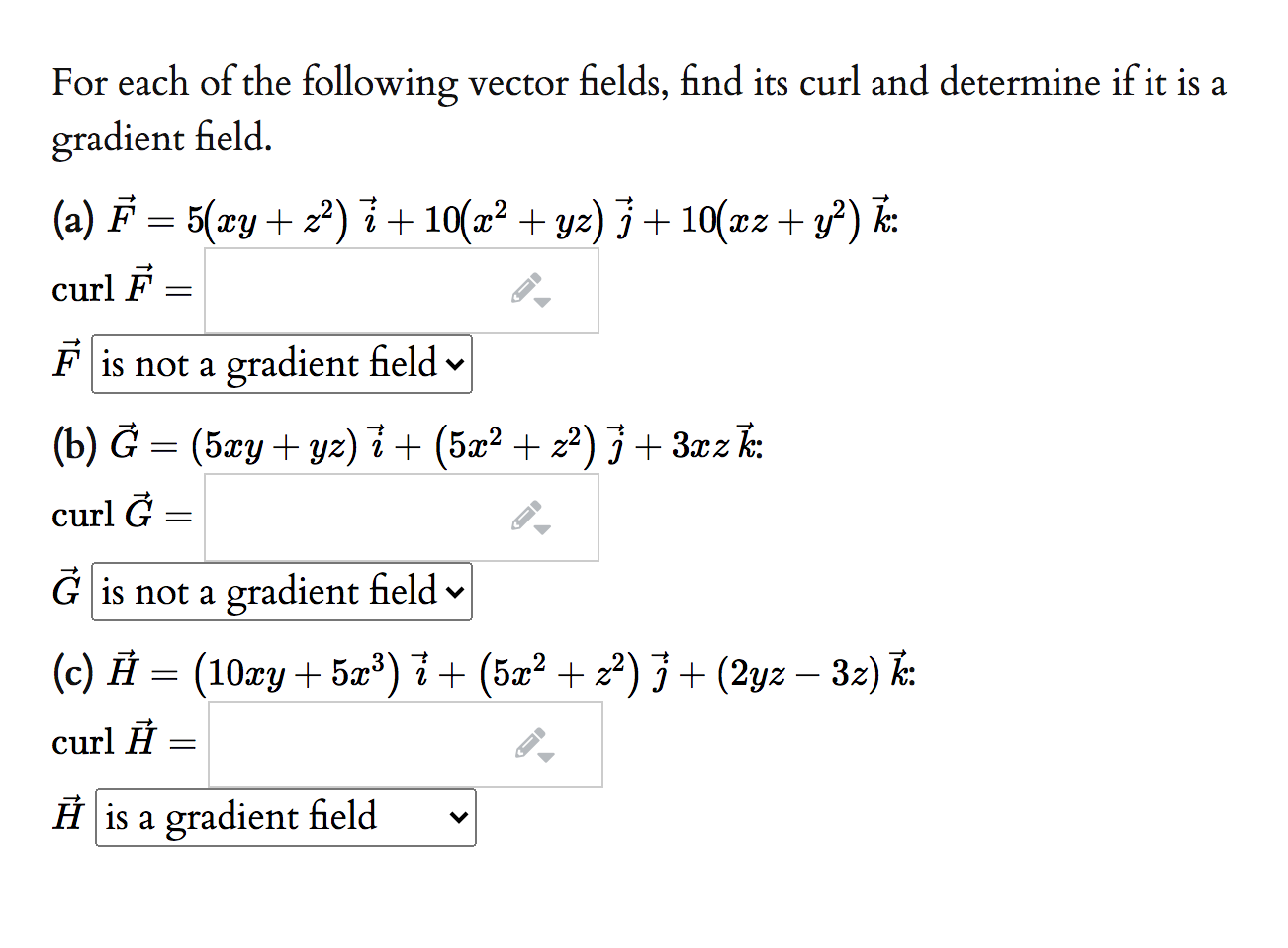 For each of the following vector fields, find its curl and determine if it is a gradient field.

(a) $\vec{F} = 5(xy + z^2)\,\vec{i} + 10(x^2 + yz)\,\vec{j} + 10(xz + y^2)\,\vec{k}$:

curl $\vec{F} =$

$\vec{F}$ is not a gradient field

(b) $\vec{G} = (5xy + yz)\,\vec{i} + (5x^2 + z^2)\,\vec{j} + 3xz\,\vec{k}$:

curl $\vec{G} =$

$\vec{G}$ is not a gradient field

(c) $\vec{H} = (10xy + 5x^3)\,\vec{i} + (5x^2 + z^2)\,\vec{j} + (2yz - 3z)\,\vec{k}$:

curl $\vec{H} =$

$\vec{H}$ is a gradient field